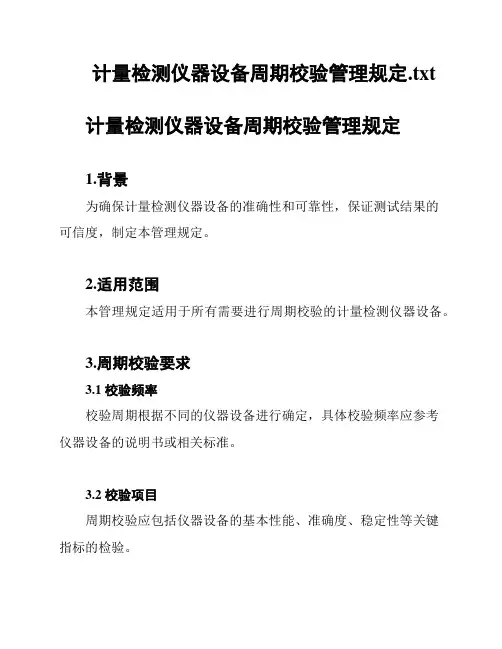 计量检测仪器设备周期校验管理规定.txt

计量检测仪器设备周期校验管理规定

1.背景

为确保计量检测仪器设备的准确性和可靠性，保证测试结果的可信度，制定本管理规定。

2.适用范围

本管理规定适用于所有需要进行周期校验的计量检测仪器设备。

3.周期校验要求

3.1 校验频率

校验周期根据不同的仪器设备进行确定，具体校验频率应参考仪器设备的说明书或相关标准。

3.2 校验项目

周期校验应包括仪器设备的基本性能、准确度、稳定性等关键指标的检验。